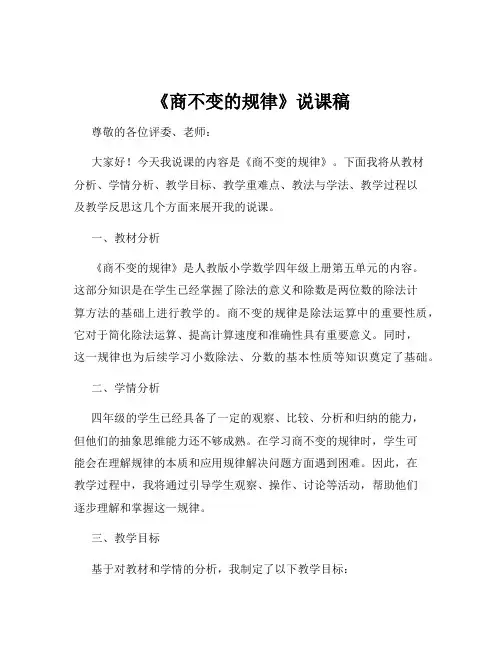 《商不变的规律》说课稿

尊敬的各位评委、老师：

大家好！今天我说课的内容是《商不变的规律》。下面我将从教材分析、学情分析、教学目标、教学重难点、教法与学法、教学过程以及教学反思这几个方面来展开我的说课。

一、教材分析

《商不变的规律》是人教版小学数学四年级上册第五单元的内容。这部分知识是在学生已经掌握了除法的意义和除数是两位数的除法计算方法的基础上进行教学的。商不变的规律是除法运算中的重要性质，它对于简化除法运算、提高计算速度和准确性具有重要意义。同时，这一规律也为后续学习小数除法、分数的基本性质等知识奠定了基础。

二、学情分析

四年级的学生已经具备了一定的观察、比较、分析和归纳的能力，但他们的抽象思维能力还不够成熟。在学习商不变的规律时，学生可能会在理解规律的本质和应用规律解决问题方面遇到困难。因此，在教学过程中，我将通过引导学生观察、操作、讨论等活动，帮助他们逐步理解和掌握这一规律。

三、教学目标

基于对教材和学情的分析，我制定了以下教学目标：